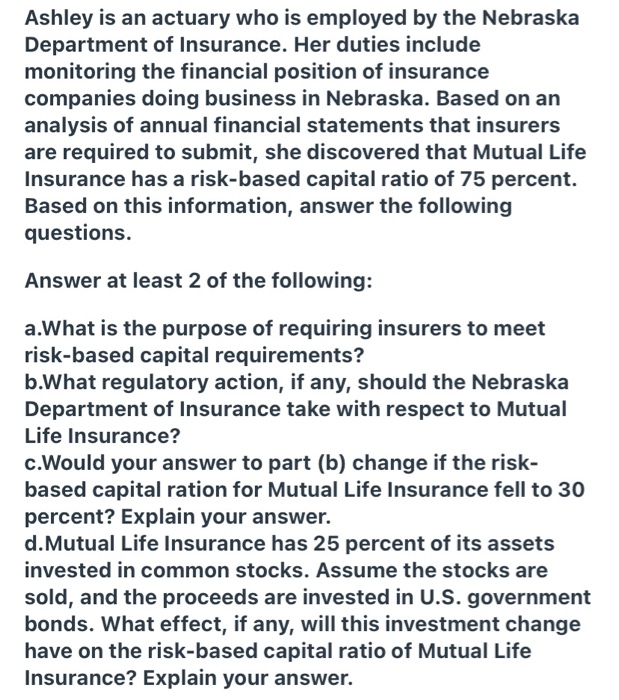 Ashley is an actuary who is employed by the Nebraska Department of Insurance. Her duties include monitoring the financial position of insurance companies doing business in Nebraska. Based on an analysis of annual financial statements that insurers are required to submit, she discovered that Mutual Life Insurance has a risk-based capital ratio of 75 percent. Based on this information, answer the following questions.

Answer at least 2 of the following:

a.What is the purpose of requiring insurers to meet risk-based capital requirements?
b.What regulatory action, if any, should the Nebraska Department of Insurance take with respect to Mutual Life Insurance?
c.Would your answer to part (b) change if the risk-based capital ration for Mutual Life Insurance fell to 30 percent? Explain your answer.
d.Mutual Life Insurance has 25 percent of its assets invested in common stocks. Assume the stocks are sold, and the proceeds are invested in U.S. government bonds. What effect, if any, will this investment change have on the risk-based capital ratio of Mutual Life Insurance? Explain your answer.